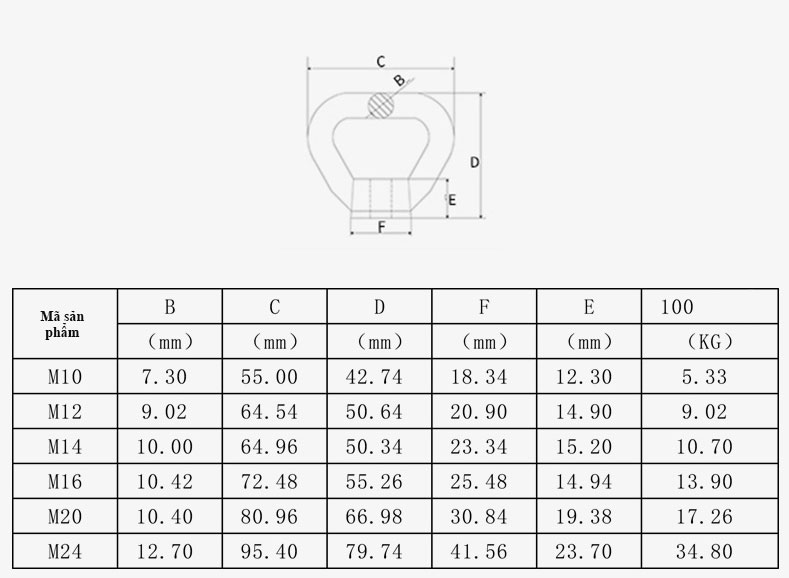 C
B
D
E
F

| Mã sản phẩm | B | C | D | F | E | 100 |
|---|---|---|---|---|---|---|
| | (mm) | (mm) | (mm) | (mm) | (mm) | (KG) |
| M10 | 7.30 | 55.00 | 42.74 | 18.34 | 12.30 | 5.33 |
| M12 | 9.02 | 64.54 | 50.64 | 20.90 | 14.90 | 9.02 |
| M14 | 10.00 | 64.96 | 50.34 | 23.34 | 15.20 | 10.70 |
| M16 | 10.42 | 72.48 | 55.26 | 25.48 | 14.94 | 13.90 |
| M20 | 10.40 | 80.96 | 66.98 | 30.84 | 19.38 | 17.26 |
| M24 | 12.70 | 95.40 | 79.74 | 41.56 | 23.70 | 34.80 |